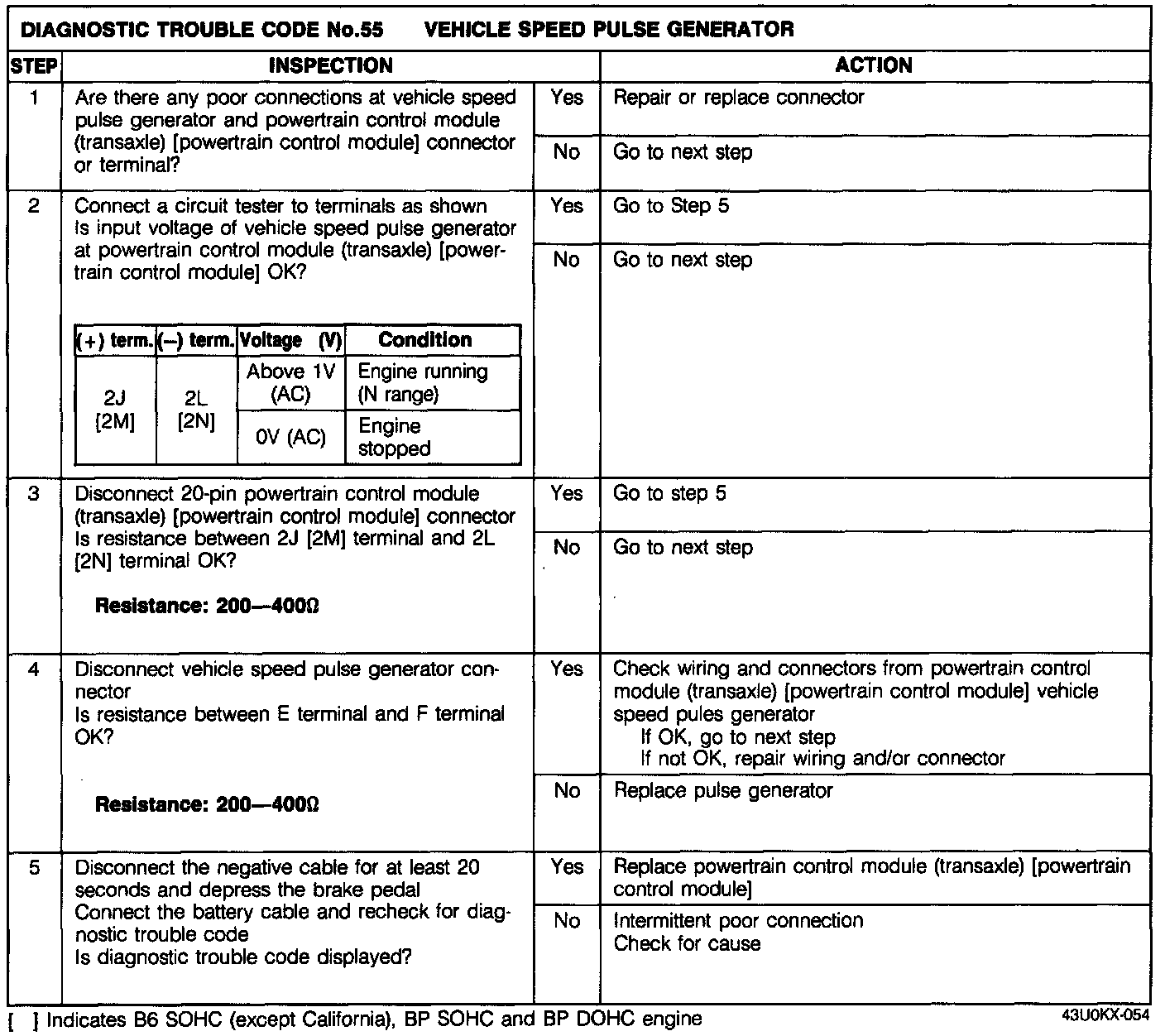 DIAGNOSTIC TROUBLE CODE No.55 VEHICLE SPEED PULSE GENERATOR

| STEP | INSPECTION | | ACTION |
|---|---|---|---|
| 1 | Are there any poor connections at vehicle speed pulse generator and powertrain control module (transaxle) [powertrain control module] connector or terminal? | Yes | Repair or replace connector |
| | | No | Go to next step |
| 2 | Connect a circuit tester to terminals as shown Is input voltage of vehicle speed pulse generator at powertrain control module (transaxle) [powertrain control module] OK? | Yes | Go to Step 5 |
| | | No | Go to next step |
| 3 | Disconnect 20-pin powertrain control module (transaxle) [powertrain control module] connector Is resistance between 2J [2M] terminal and 2L [2N] terminal OK? **Resistance: 200—400Ω** | Yes | Go to step 5 |
| | | No | Go to next step |
| 4 | Disconnect vehicle speed pulse generator connector Is resistance between E terminal and F terminal OK? **Resistance: 200—400Ω** | Yes | Check wiring and connectors from powertrain control module (transaxle) [powertrain control module] vehicle speed pules generator If OK, go to next step If not OK, repair wiring and/or connector |
| | | No | Replace pulse generator |
| 5 | Disconnect the negative cable for at least 20 seconds and depress the brake pedal Connect the battery cable and recheck for diagnostic trouble code Is diagnostic trouble code displayed? | Yes | Replace powertrain control module (transaxle) [powertrain control module] |
| | | No | Intermittent poor connection Check for cause |

| (+) term. | (–) term. | Voltage (V) | Condition |
|---|---|---|---|
| 2J [2M] | 2L [2N] | Above 1V (AC) | Engine running (N range) |
| | | 0V (AC) | Engine stopped |

[ ] Indicates B6 SOHC (except California), BP SOHC and BP DOHC engine

43U0KX-054